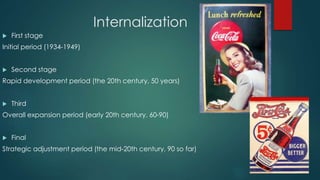 Internalization

▸ First stage
Initial period (1934-1949)

▸ Second stage
Rapid development period (the 20th century, 50 years)

▸ Third
Overall expansion period (early 20th century, 60-90)

▸ Final
Strategic adjustment period (the mid-20th century, 90 so far)

Lunch refreshed
Coca-Cola

Pepsi-Cola
5¢
Pepsi-Cola
BIGGER BETTER